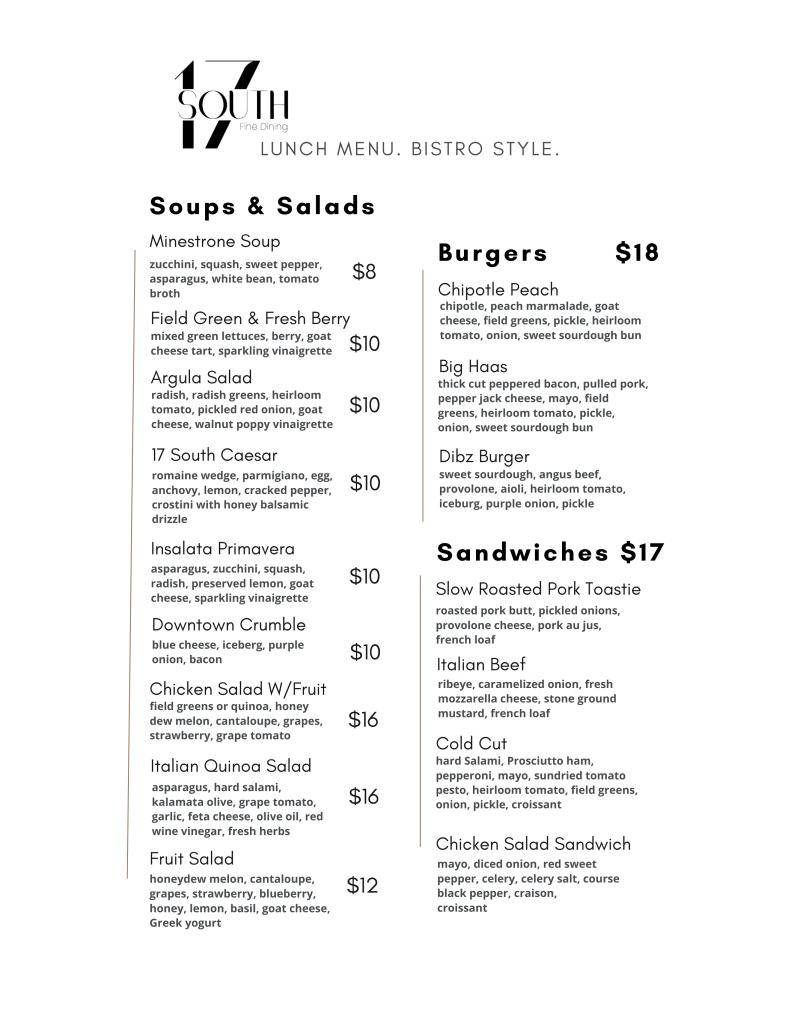 17
SOUTH
Fine Dining
LUNCH MENU. BISTRO STYLE.

Soups & Salads

Minestrone Soup
zucchini, squash, sweet pepper, asparagus, white bean, tomato broth
$8

Field Green & Fresh Berry
mixed green lettuces, berry, goat cheese tart, sparkling vinaigrette
$10

Argula Salad
radish, radish greens, heirloom tomato, pickled red onion, goat cheese, walnut poppy vinaigrette
$10

17 South Caesar
romaine wedge, parmigiano, egg, anchovy, lemon, cracked pepper, crostini with honey balsamic drizzle
$10

Insalata Primavera
asparagus, zucchini, squash, radish, preserved lemon, goat cheese, sparkling vinaigrette
$10

Downtown Crumble
blue cheese, iceberg, purple onion, bacon
$10

Chicken Salad W/Fruit
field greens or quinoa, honey dew melon, cantaloupe, grapes, strawberry, grape tomato
$16

Italian Quinoa Salad
asparagus, hard salami, kalamata olive, grape tomato, garlic, feta cheese, olive oil, red wine vinegar, fresh herbs
$16

Fruit Salad
honeydew melon, cantaloupe, grapes, strawberry, blueberry, honey, lemon, basil, goat cheese, Greek yogurt
$12

Burgers $18

Chipotle Peach
chipotle, peach marmalade, goat cheese, field greens, pickle, heirloom tomato, onion, sweet sourdough bun

Big Haas
thick cut peppered bacon, pulled pork, pepper jack cheese, mayo, field greens, heirloom tomato, pickle, onion, sweet sourdough bun

Dibz Burger
sweet sourdough, angus beef, provolone, aioli, heirloom tomato, iceburg, purple onion, pickle

Sandwiches $17

Slow Roasted Pork Toastie
roasted pork butt, pickled onions, provolone cheese, pork au jus, french loaf

Italian Beef
ribeye, caramelized onion, fresh mozzarella cheese, stone ground mustard, french loaf

Cold Cut
hard Salami, Prosciutto ham, pepperoni, mayo, sundried tomato pesto, heirloom tomato, field greens, onion, pickle, croissant

Chicken Salad Sandwich
mayo, diced onion, red sweet pepper, celery, celery salt, course black pepper, craison, croissant